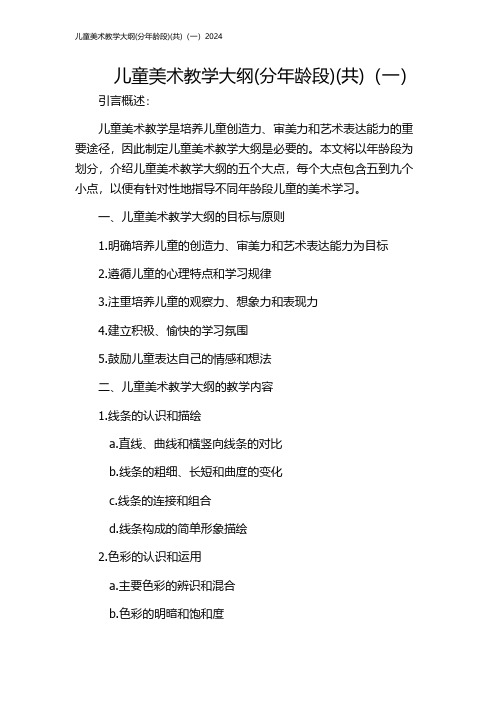 儿童美术教学大纲(分年龄段)(共)（一）2024

儿童美术教学大纲(分年龄段)(共)（一）

引言概述：

儿童美术教学是培养儿童创造力、审美力和艺术表达能力的重要途径，因此制定儿童美术教学大纲是必要的。本文将以年龄段为划分，介绍儿童美术教学大纲的五个大点，每个大点包含五到九个小点，以便有针对性地指导不同年龄段儿童的美术学习。

一、儿童美术教学大纲的目标与原则

1.明确培养儿童的创造力、审美力和艺术表达能力为目标

2.遵循儿童的心理特点和学习规律

3.注重培养儿童的观察力、想象力和表现力

4.建立积极、愉快的学习氛围

5.鼓励儿童表达自己的情感和想法

二、儿童美术教学大纲的教学内容

1.线条的认识和描绘

a.直线、曲线和横竖向线条的对比

b.线条的粗细、长短和曲度的变化

c.线条的连接和组合

d.线条构成的简单形象描绘

2.色彩的认识和运用

a.主要色彩的辨识和混合

b.色彩的明暗和饱和度